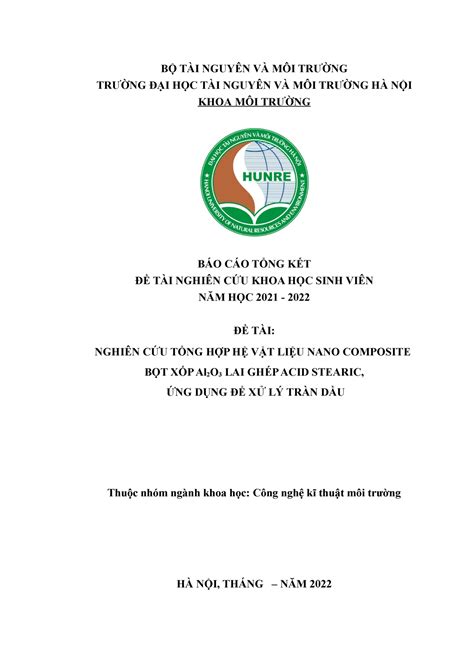 BỘ TÀI NGUYÊN VÀ MÔI TRƯỜNG
TRƯỜNG ĐẠI HỌC TÀI NGUYÊN VÀ MÔI TRƯỜNG HÀ NỘI
KHOA MÔI TRƯỜNG

ĐẠI HỌC TÀI NGUYÊN VÀ MÔI TRƯỜNG HÀ NỘI
HUNRE
HANOI UNIVERSITY OF NATURAL RESOURCES AND ENVIRONMENT

BÁO CÁO TỔNG KẾT
ĐỀ TÀI NGHIÊN CỨU KHOA HỌC SINH VIÊN
NĂM HỌC 2021 - 2022

ĐỀ TÀI:
NGHIÊN CỨU TỔNG HỢP HỆ VẬT LIỆU NANO COMPOSITE BỌT XỐP $Al_2O_3$ LAI GHÉP ACID STEARIC, ỨNG DỤNG ĐỂ XỬ LÝ TRÀN DẦU

Thuộc nhóm ngành khoa học: Công nghệ kĩ thuật môi trường

HÀ NỘI, THÁNG – NĂM 2022